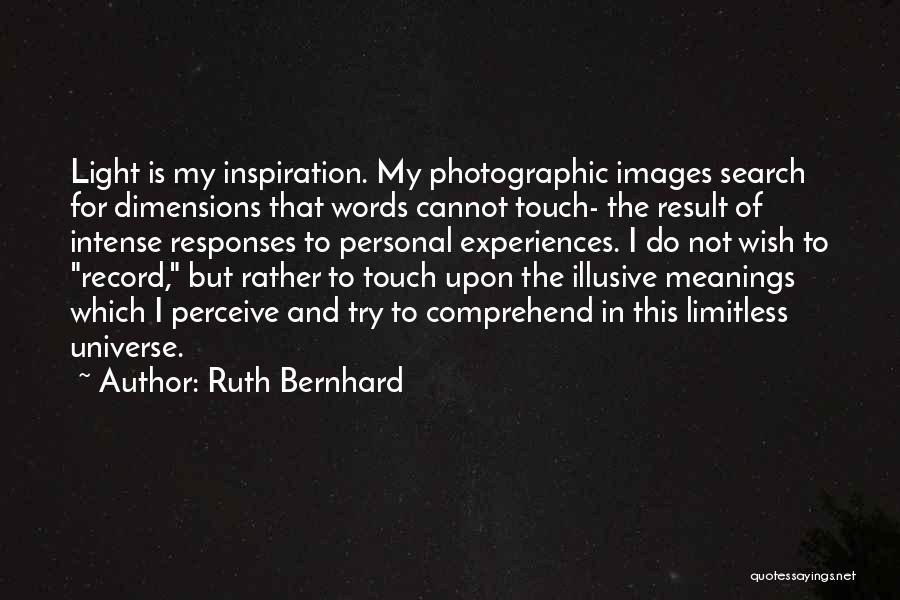 Light is my inspiration. My photographic images search for dimensions that words cannot touch- the result of intense responses to personal experiences. I do not wish to "record," but rather to touch upon the illusive meanings which I perceive and try to comprehend in this limitless universe.

~ Author: Ruth Bernhard

quotessayings.net